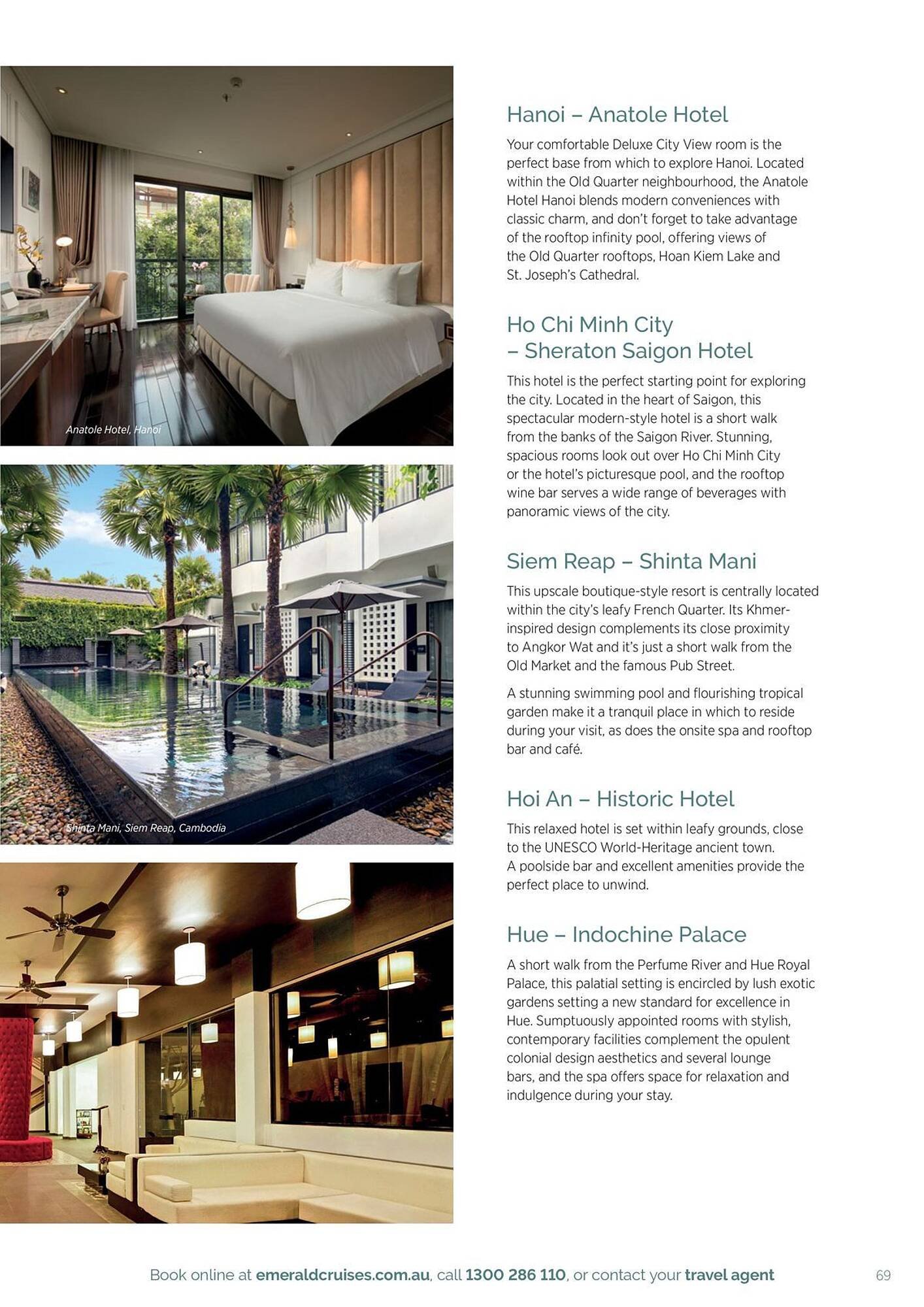 Anatole Hotel, Hanoi

Shinta Mani, Siem Reap, Cambodia

Hanoi – Anatole Hotel

Your comfortable Deluxe City View room is the perfect base from which to explore Hanoi. Located within the Old Quarter neighbourhood, the Anatole Hotel Hanoi blends modern conveniences with classic charm, and don't forget to take advantage of the rooftop infinity pool, offering views of the Old Quarter rooftops, Hoan Kiem Lake and St. Joseph's Cathedral.

Ho Chi Minh City – Sheraton Saigon Hotel

This hotel is the perfect starting point for exploring the city. Located in the heart of Saigon, this spectacular modern-style hotel is a short walk from the banks of the Saigon River. Stunning, spacious rooms look out over Ho Chi Minh City or the hotel's picturesque pool, and the rooftop wine bar serves a wide range of beverages with panoramic views of the city.

Siem Reap – Shinta Mani

This upscale boutique-style resort is centrally located within the city's leafy French Quarter. Its Khmer-inspired design complements its close proximity to Angkor Wat and it's just a short walk from the Old Market and the famous Pub Street.

A stunning swimming pool and flourishing tropical garden make it a tranquil place in which to reside during your visit, as does the onsite spa and rooftop bar and café.

Hoi An – Historic Hotel

This relaxed hotel is set within leafy grounds, close to the UNESCO World-Heritage ancient town. A poolside bar and excellent amenities provide the perfect place to unwind.

Hue – Indochine Palace

A short walk from the Perfume River and Hue Royal Palace, this palatial setting is encircled by lush exotic gardens setting a new standard for excellence in Hue. Sumptuously appointed rooms with stylish, contemporary facilities complement the opulent colonial design aesthetics and several lounge bars, and the spa offers space for relaxation and indulgence during your stay.

Book online at emeraldcruises.com.au, call 1300 286 110, or contact your travel agent

69